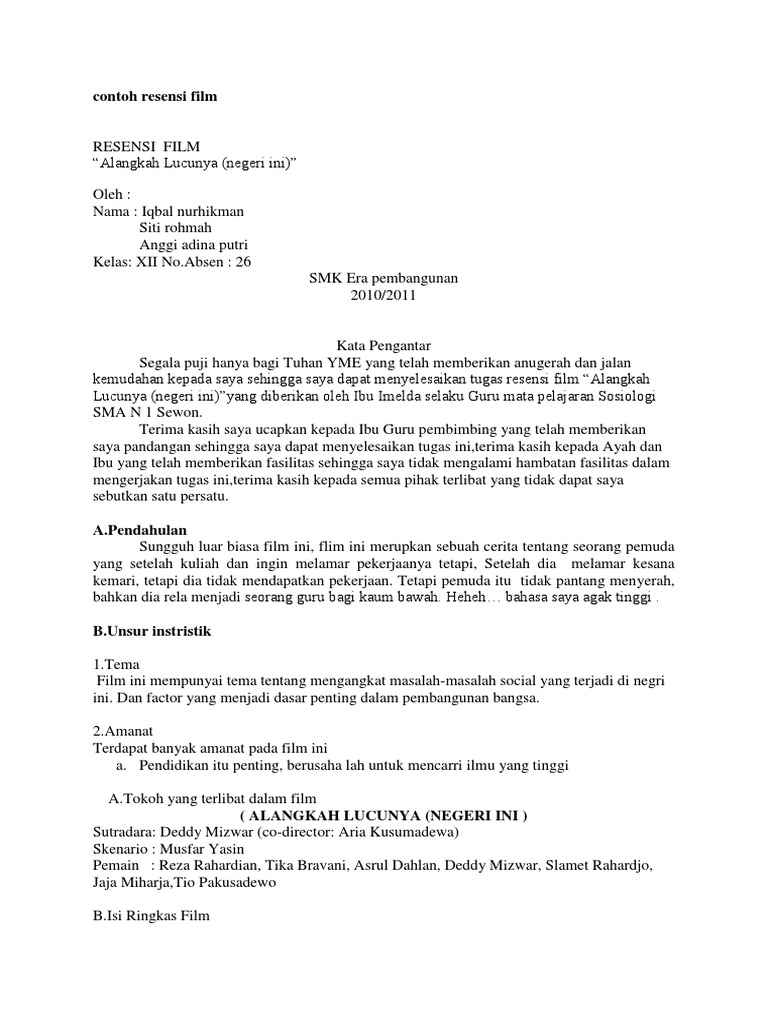 contoh resensi film

RESENSI FILM
“Alangkah Lucunya (negeri ini)”

Oleh :
Nama : Iqbal nurhikman
Siti rohmah
Anggi adina putri
Kelas: XII No.Absen : 26

SMK Era pembangunan
2010/2011

Kata Pengantar

Segala puji hanya bagi Tuhan YME yang telah memberikan anugerah dan jalan kemudahan kepada saya sehingga saya dapat menyelesaikan tugas resensi film “Alangkah Lucunya (negeri ini)”yang diberikan oleh Ibu Imelda selaku Guru mata pelajaran Sosiologi SMA N 1 Sewon.

Terima kasih saya ucapkan kepada Ibu Guru pembimbing yang telah memberikan saya pandangan sehingga saya dapat menyelesaikan tugas ini,terima kasih kepada Ayah dan Ibu yang telah memberikan fasilitas sehingga saya tidak mengalami hambatan fasilitas dalam mengerjakan tugas ini,terima kasih kepada semua pihak terlibat yang tidak dapat saya sebutkan satu persatu.

A.Pendahulan

Sungguh luar biasa film ini, flim ini merupkan sebuah cerita tentang seorang pemuda yang setelah kuliah dan ingin melamar pekerjaanya tetapi, Setelah dia melamar kesana kemari, tetapi dia tidak mendapatkan pekerjaan. Tetapi pemuda itu tidak pantang menyerah, bahkan dia rela menjadi seorang guru bagi kaum bawah. Heheh… bahasa saya agak tinggi .

B.Unsur instristik

1.Tema
Film ini mempunyai tema tentang mengangkat masalah-masalah social yang terjadi di negri ini. Dan factor yang menjadi dasar penting dalam pembangunan bangsa.

2.Amanat
Terdapat banyak amanat pada film ini
a. Pendidikan itu penting, berusaha lah untuk mencarri ilmu yang tinggi

A.Tokoh yang terlibat dalam film
( ALANGKAH LUCUNYA (NEGERI INI )
Sutradara: Deddy Mizwar (co-director: Aria Kusumadewa)
Skenario : Musfar Yasin
Pemain : Reza Rahardian, Tika Bravani, Asrul Dahlan, Deddy Mizwar, Slamet Rahardjo, Jaja Miharja,Tio Pakusadewo

B.Isi Ringkas Film